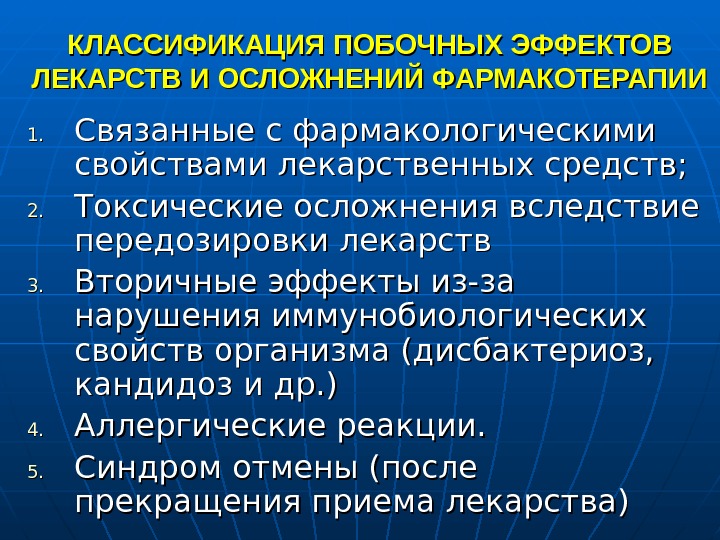 КЛАССИФИКАЦИЯ ПОБОЧНЫХ ЭФФЕКТОВ ЛЕКАРСТВ И ОСЛОЖНЕНИЙ ФАРМАКОТЕРАПИИ

1. Связанные с фармакологическими свойствами лекарственных средств;
2. Токсические осложнения вследствие передозировки лекарств
3. Вторичные эффекты из-за нарушения иммунобиологических свойств организма (дисбактериоз, кандидоз и др.)
4. Аллергические реакции.
5. Синдром отмены (после прекращения приема лекарства)